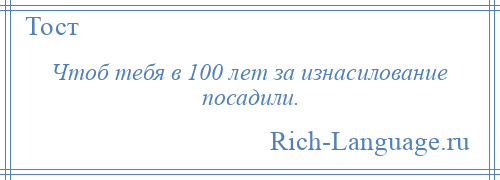 Тост

Чтоб тебя в 100 лет за изнасилование посадили.

Rich-Language.ru